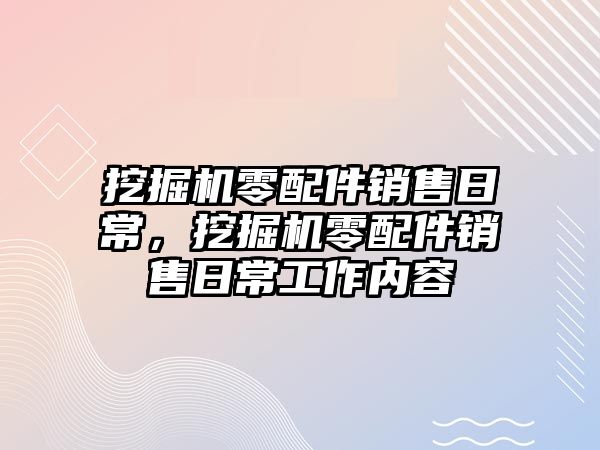 挖掘机零配件销售日常，挖掘机零配件销售日常工作内容